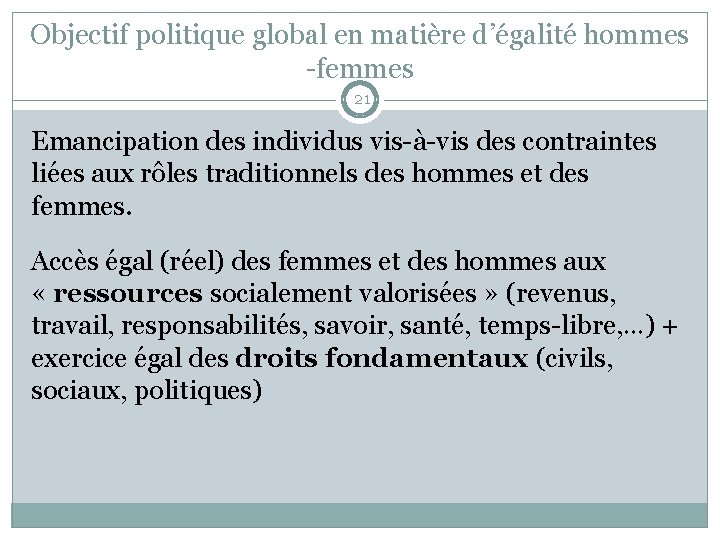 Objectif politique global en matière d’égalité hommes -femmes

21

Emancipation des individus vis-à-vis des contraintes liées aux rôles traditionnels des hommes et des femmes.

Accès égal (réel) des femmes et des hommes aux « ressources socialement valorisées » (revenus, travail, responsabilités, savoir, santé, temps-libre,…) + exercice égal des droits fondamentaux (civils, sociaux, politiques)